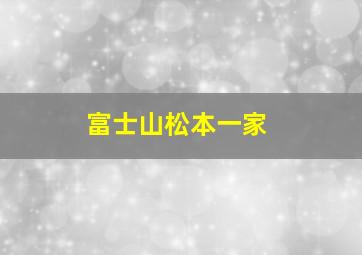 富士山松本一家